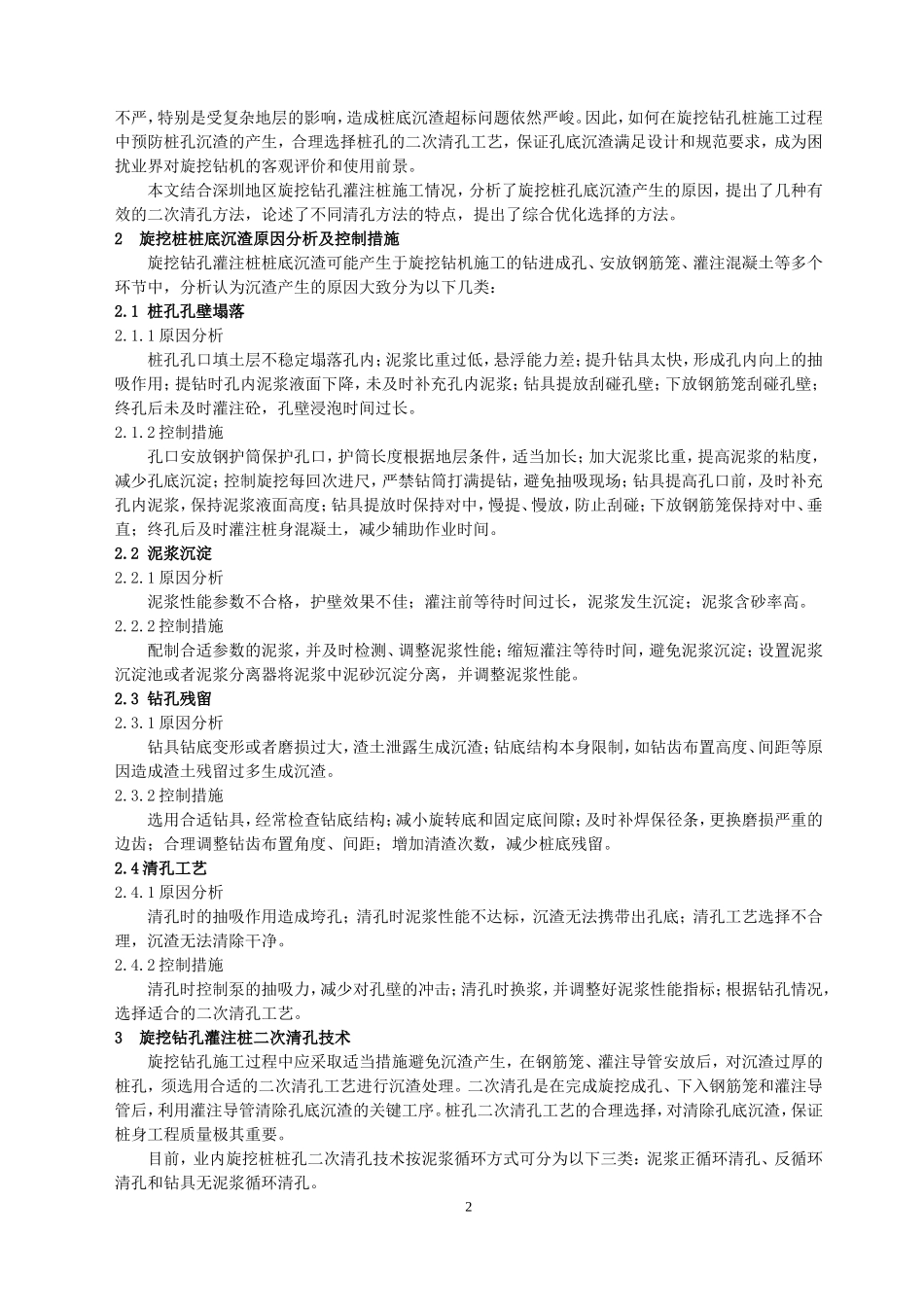 不严，特别是受复杂地层的影响，造成桩底沉渣超标问题依然严峻。因此，如何在旋挖钻孔桩施工过程中预防桩孔沉渣的产生，合理选择桩孔的二次清孔工艺，保证孔底沉渣满足设计和规范要求，成为困扰业界对旋挖钻机的客观评价和使用前景。

本文结合深圳地区旋挖钻孔灌注桩施工情况，分析了旋挖桩孔底沉渣产生的原因，提出了几种有效的二次清孔方法，论述了不同清孔方法的特点，提出了综合优化选择的方法。

2 旋挖桩桩底沉渣原因分析及控制措施

旋挖钻孔灌注桩桩底沉渣可能产生于旋挖钻机施工的钻进成孔、安放钢筋笼、灌注混凝土等多个环节中，分析认为沉渣产生的原因大致分为以下几类：

2.1 桩孔孔壁塌落

2.1.1 原因分析

桩孔孔口填土层不稳定塌落孔内；泥浆比重过低，悬浮能力差；提升钻具太快，形成孔内向上的抽吸作用；提钻时孔内泥浆液面下降，未及时补充孔内泥浆；钻具提放刮碰孔壁；下放钢筋笼刮碰孔壁；终孔后未及时灌注砼，孔壁浸泡时间过长。

2.1.2 控制措施

孔口安放钢护筒保护孔口，护筒长度根据地层条件，适当加长；加大泥浆比重，提高泥浆的粘度，减少孔底沉淀；控制旋挖每回次进尺，严禁钻筒打满提钻，避免抽吸现场；钻具提高孔口前，及时补充孔内泥浆，保持泥浆液面高度；钻具提放时保持对中，慢提、慢放，防止刮碰；下放钢筋笼保持对中、垂直；终孔后及时灌注桩身混凝土，减少辅助作业时间。

2.2 泥浆沉淀

2.2.1 原因分析

泥浆性能参数不合格，护壁效果不佳；灌注前等待时间过长，泥浆发生沉淀；泥浆含砂率高。

2.2.2 控制措施

配制合适参数的泥浆，并及时检测、调整泥浆性能；缩短灌注等待时间，避免泥浆沉淀；设置泥浆沉淀池或者泥浆分离器将泥浆中泥砂沉淀分离，并调整泥浆性能。

2.3 钻孔残留

2.3.1 原因分析

钻具钻底变形或者磨损过大，渣土泄露生成沉渣；钻底结构本身限制，如钻齿布置高度、间距等原因造成渣土残留过多生成沉渣。

2.3.2 控制措施

选用合适钻具，经常检查钻底结构；减小旋转底和固定底间隙；及时补焊保径条，更换磨损严重的边齿；合理调整钻齿布置角度、间距；增加清渣次数，减少桩底残留。

2.4 清孔工艺

2.4.1 原因分析

清孔时的抽吸作用造成垮孔；清孔时泥浆性能不达标，沉渣无法携带出孔底；清孔工艺选择不合理，沉渣无法清除干净。

2.4.2 控制措施

清孔时控制泵的抽吸力，减少对孔壁的冲击；清孔时换浆，并调整好泥浆性能指标；根据钻孔情况，选择适合的二次清孔工艺。

3 旋挖钻孔灌注桩二次清孔技术

旋挖钻孔施工过程中应采取适当措施避免沉渣产生，在钢筋笼、灌注导管安放后，对沉渣过厚的桩孔，须选用合适的二次清孔工艺进行沉渣处理。二次清孔是在完成旋挖成孔、下入钢筋笼和灌注导管后，利用灌注导管清除孔底沉渣的关键工序。桩孔二次清孔工艺的合理选择，对清除孔底沉渣，保证桩身工程质量极其重要。

目前，业内旋挖桩桩孔二次清孔技术按泥浆循环方式可分为以下三类：泥浆正循环清孔、反循环清孔和钻具无泥浆循环清孔。

2